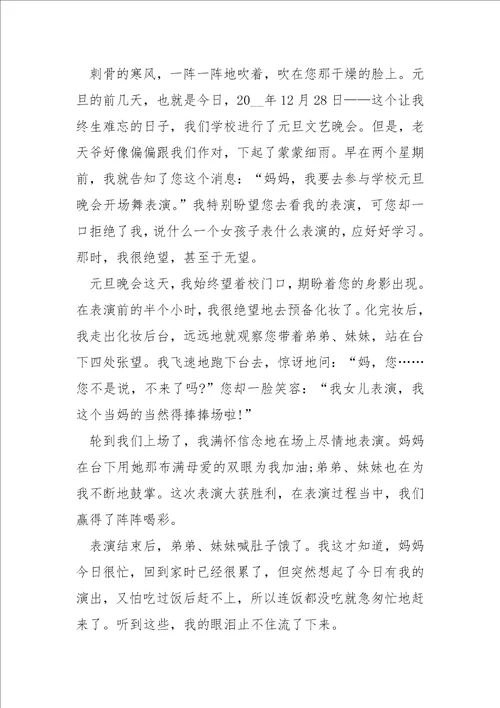 刺骨的寒风，一阵一阵地吹着，吹在您那干燥的脸上。元旦的前几天，也就是今日，20__年12月28日——这个让我终生难忘的日子，我们学校进行了元旦文艺晚会。但是，老天爷好像偏偏跟我们作对，下起了蒙蒙细雨。早在两个星期前，我就告知了您这个消息：“妈妈，我要去参与学校元旦晚会开场舞表演。”我特别盼望您去看我的表演，可您却一口拒绝了我，说什么一个女孩子表什么表演的，应好好学习。那时，我很绝望，甚至于无望。

元旦晚会这天，我始终望着校门口，期盼着您的身影出现。在表演前的半个小时，我很绝望地去预备化妆了。化完妆后，我走出化妆后台，远远地就观察您带着弟弟、妹妹，站在台下四处张望。我飞速地跑下台去，惊讶地问：“妈，您……您不是说，不来了吗？”您却一脸笑容：“我女儿表演，我这个当妈的当然得捧捧场啦！”

轮到我们上场了，我满怀信念地在场上尽情地表演。妈妈在台下用她那布满母爱的双眼为我加油；弟弟、妹妹也在为我不断地鼓掌。这次表演大获胜利，在表演过程当中，我们赢得了阵阵喝彩。

表演结束后，弟弟、妹妹喊肚子饿了。我这才知道，妈妈今日很忙，回到家时已经很累了，但突然想起了今日有我的演出，又怕吃过饭后赶不上，所以连饭都没吃就急匆忙地赶来了。听到这些，我的眼泪止不住流了下来。